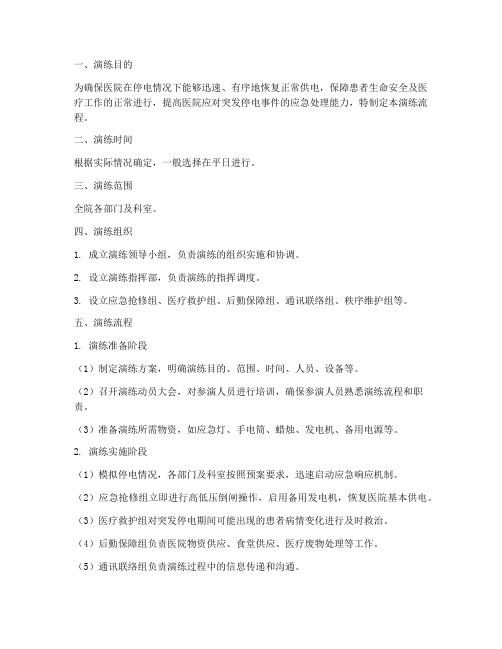 一、演练目的

为确保医院在停电情况下能够迅速、有序地恢复正常供电，保障患者生命安全及医疗工作的正常进行，提高医院应对突发停电事件的应急处理能力，特制定本演练流程。

二、演练时间

根据实际情况确定，一般选择在平日进行。

三、演练范围

全院各部门及科室。

四、演练组织

1. 成立演练领导小组，负责演练的组织实施和协调。

2. 设立演练指挥部，负责演练的指挥调度。

3. 设立应急抢修组、医疗救护组、后勤保障组、通讯联络组、秩序维护组等。

五、演练流程

1. 演练准备阶段

（1）制定演练方案，明确演练目的、范围、时间、人员、设备等。

（2）召开演练动员大会，对参演人员进行培训，确保参演人员熟悉演练流程和职责。

（3）准备演练所需物资，如应急灯、手电筒、蜡烛、发电机、备用电源等。

2. 演练实施阶段

（1）模拟停电情况，各部门及科室按照预案要求，迅速启动应急响应机制。

（2）应急抢修组立即进行高低压倒闸操作，启用备用发电机，恢复医院基本供电。

（3）医疗救护组对突发停电期间可能出现的患者病情变化进行及时救治。

（4）后勤保障组负责医院物资供应、食堂供应、医疗废物处理等工作。

（5）通讯联络组负责演练过程中的信息传递和沟通。